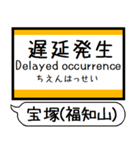 遅延発生
Delayed occurrence
ちえんはっせい

宝塚(福知山)